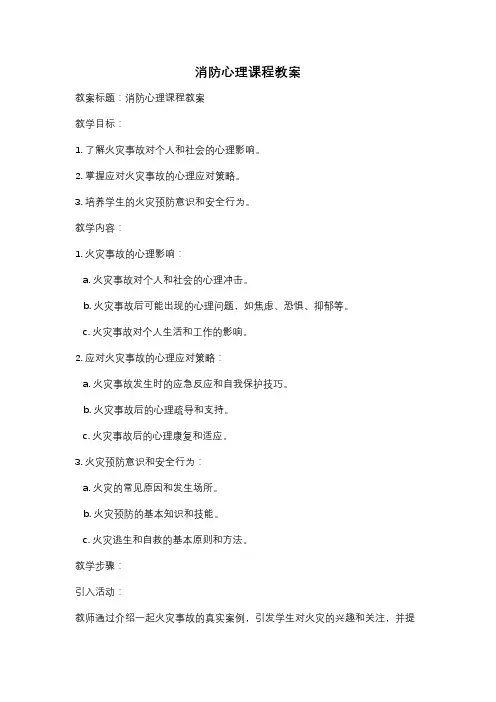 消防心理课程教案

教案标题：消防心理课程教案

教学目标：

1. 了解火灾事故对个人和社会的心理影响。

2. 掌握应对火灾事故的心理应对策略。

3. 培养学生的火灾预防意识和安全行为。

教学内容：

1. 火灾事故的心理影响：

a. 火灾事故对个人和社会的心理冲击。

b. 火灾事故后可能出现的心理问题，如焦虑、恐惧、抑郁等。

c. 火灾事故对个人生活和工作的影响。

2. 应对火灾事故的心理应对策略：

a. 火灾事故发生时的应急反应和自我保护技巧。

b. 火灾事故后的心理疏导和支持。

c. 火灾事故后的心理康复和适应。

3. 火灾预防意识和安全行为：

a. 火灾的常见原因和发生场所。

b. 火灾预防的基本知识和技能。

c. 火灾逃生和自救的基本原则和方法。

教学步骤：

引入活动：

教师通过介绍一起火灾事故的真实案例，引发学生对火灾的兴趣和关注，并提